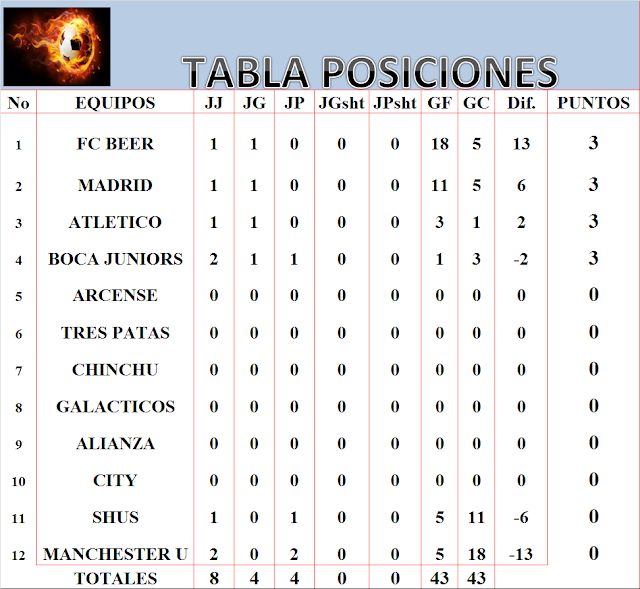 TABLA POSICIONES

| No | EQUIPOS | JJ | JG | JP | JGsht | JPsht | GF | GC | Dif. | PUNTOS |
|---|---|---|---|---|---|---|---|---|---|---|
| 1 | FC BEER | 1 | 1 | 0 | 0 | 0 | 18 | 5 | 13 | 3 |
| 2 | MADRID | 1 | 1 | 0 | 0 | 0 | 11 | 5 | 6 | 3 |
| 3 | ATLETICO | 1 | 1 | 0 | 0 | 0 | 3 | 1 | 2 | 3 |
| 4 | BOCA JUNIORS | 2 | 1 | 1 | 0 | 0 | 1 | 3 | -2 | 3 |
| 5 | ARCENSE | 0 | 0 | 0 | 0 | 0 | 0 | 0 | 0 | 0 |
| 6 | TRES PATAS | 0 | 0 | 0 | 0 | 0 | 0 | 0 | 0 | 0 |
| 7 | CHINCHU | 0 | 0 | 0 | 0 | 0 | 0 | 0 | 0 | 0 |
| 8 | GALACTICOS | 0 | 0 | 0 | 0 | 0 | 0 | 0 | 0 | 0 |
| 9 | ALIANZA | 0 | 0 | 0 | 0 | 0 | 0 | 0 | 0 | 0 |
| 10 | CITY | 0 | 0 | 0 | 0 | 0 | 0 | 0 | 0 | 0 |
| 11 | SHUS | 1 | 0 | 1 | 0 | 0 | 5 | 11 | -6 | 0 |
| 12 | MANCHESTER U | 2 | 0 | 2 | 0 | 0 | 5 | 18 | -13 | 0 |
| | TOTALES | 8 | 4 | 4 | 0 | 0 | 43 | 43 | | |